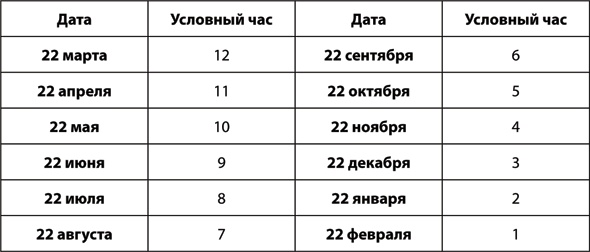 | Дата | Условный час | Дата | Условный час |
|---|---|---|---|
| 22 марта | 12 | 22 сентября | 6 |
| 22 апреля | 11 | 22 октября | 5 |
| 22 мая | 10 | 22 ноября | 4 |
| 22 июня | 9 | 22 декабря | 3 |
| 22 июля | 8 | 22 января | 2 |
| 22 августа | 7 | 22 февраля | 1 |